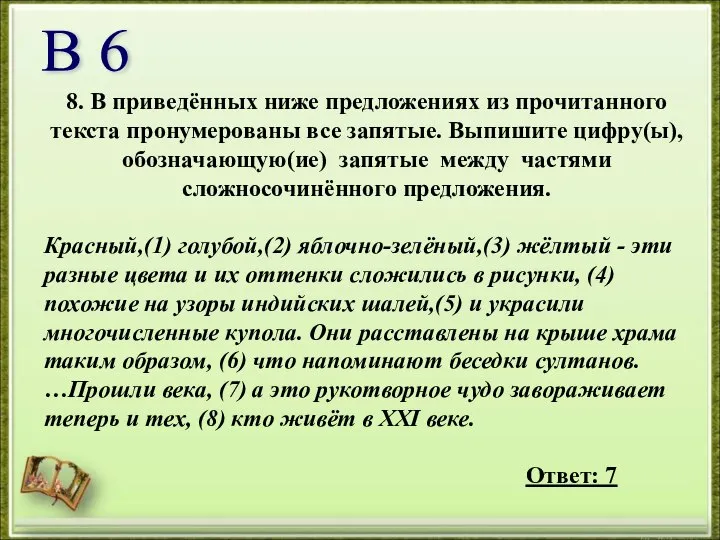 В 6

8. В приведённых ниже предложениях из прочитанного текста пронумерованы все запятые. Выпишите цифру(ы), обозначающую(ие) запятые между частями сложносочинённого предложения.

Красный,(1) голубой,(2) яблочно-зелёный,(3) жёлтый - эти разные цвета и их оттенки сложились в рисунки, (4) похожие на узоры индийских шалей,(5) и украсили многочисленные купола. Они расставлены на крыше храма таким образом, (6) что напоминают беседки султанов. …Прошли века, (7) а это рукотворное чудо завораживает теперь и тех, (8) кто живёт в XXI веке.

Ответ: 7